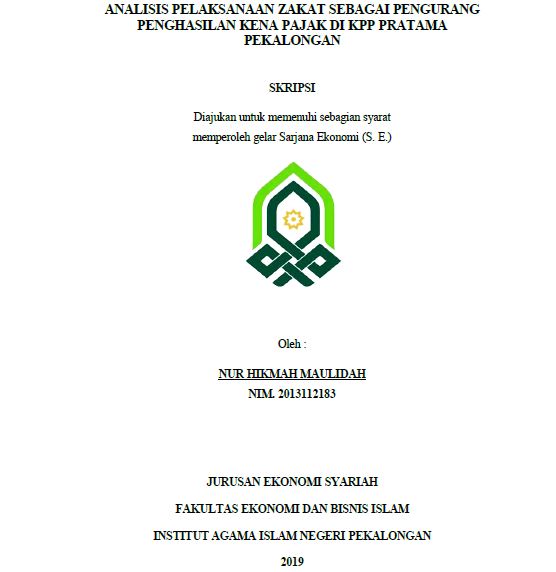 ANALISIS PELAKSANAAN ZAKAT SEBAGAI PENGURANG PENGHASILAN KENA PAJAK DI KPP PRATAMA PEKALONGAN

SKRIPSI

Diajukan untuk memenuhi sebagian syarat memperoleh gelar Sarjana Ekonomi (S. E.)

Oleh :

NUR HIKMAH MAULIDAH
NIM. 2013112183

JURUSAN EKONOMI SYARIAH

FAKULTAS EKONOMI DAN BISNIS ISLAM

INSTITUT AGAMA ISLAM NEGERI PEKALONGAN

2019